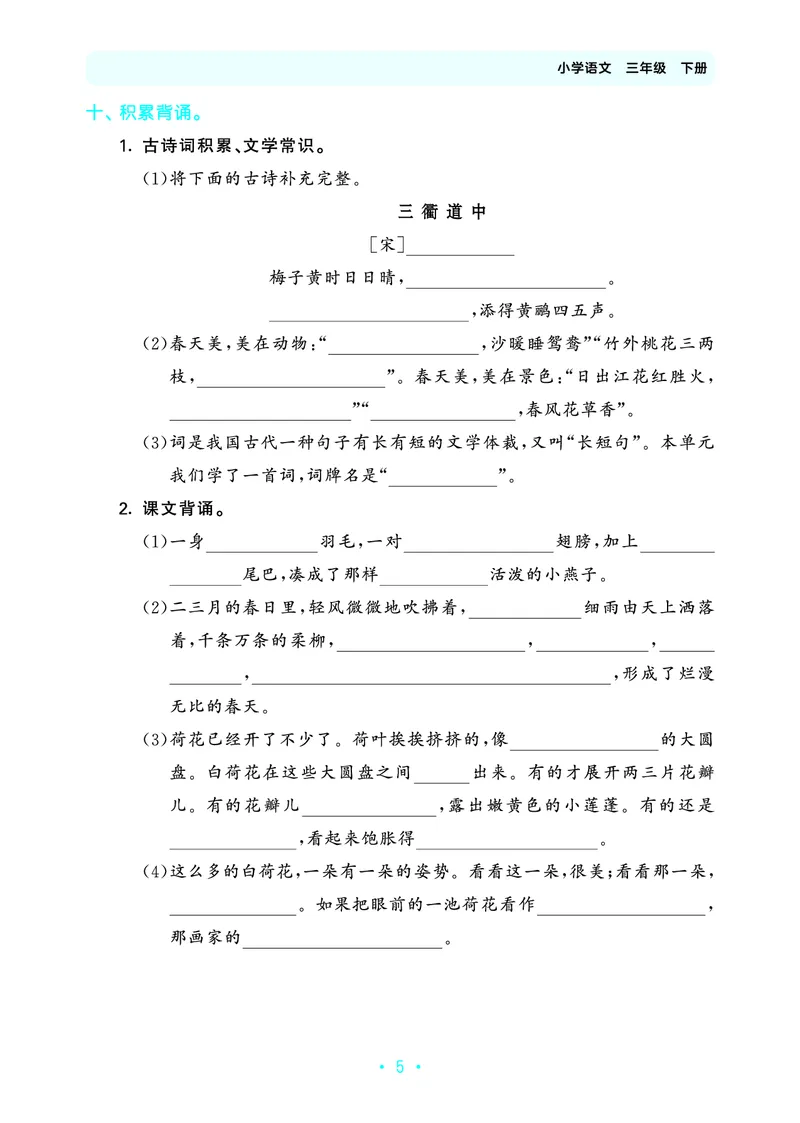 小学语文 三年级 下册

十、积累背诵。

1. 古诗词积累、文学常识。

(1)将下面的古诗补充完整。

三衢道中

[宋]____

梅子黄时日日晴,____。

____,添得黄鹂四五声。

(2)春天美,美在动物:“____,沙暖睡鸳鸯”“竹外桃花三两枝,____”。春天美,美在景色:“日出江花红胜火,____”“____,春风花草香”。

(3)词是我国古代一种句子有长有短的文学体裁,又叫“长短句”。本单元我们学了一首词,词牌名是“____”。

2. 课文背诵。

(1)一身____羽毛,一对____翅膀,加上____尾巴,凑成了那样____活泼的小燕子。

(2)二三月的春日里,轻风微微地吹拂着,____细雨由天上洒落着,千条万条的柔柳,____,____,____,____,形成了烂漫无比的春天。

(3)荷花已经开了不少了。荷叶挨挨挤挤的,像____的大圆盘。白荷花在这些大圆盘之间____出来。有的才展开两三片花瓣儿。有的花瓣儿____,露出嫩黄色的小莲蓬。有的还是____,看起来饱胀得____。

(4)这么多的白荷花,一朵有一朵的姿势。看看这一朵,很美;看看那一朵,____。如果把眼前的一池荷花看作____,那画家的____。

• 5 •